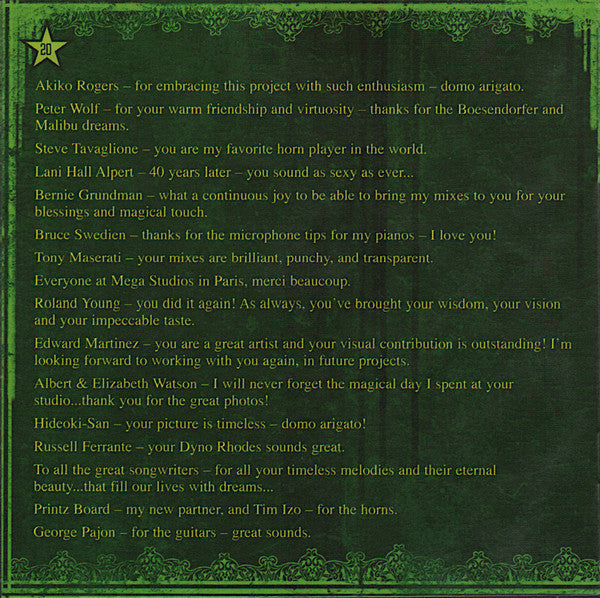 20

Akiko Rogers – for embracing this project with such enthusiasm – domo arigato.

Peter Wolf – for your warm friendship and virtuosity – thanks for the Boesendorfer and Malibu dreams.

Steve Tavaglione – you are my favorite horn player in the world.

Lani Hall Alpert – 40 years later – you sound as sexy as ever...

Bernie Grundman – what a continuous joy to be able to bring my mixes to you for your blessings and magical touch.

Bruce Swedien – thanks for the microphone tips for my pianos – I love you!

Tony Maserati – your mixes are brilliant, punchy, and transparent.

Everyone at Mega Studios in Paris, merci beaucoup.

Roland Young – you did it again! As always, you've brought your wisdom, your vision and your impeccable taste.

Edward Martinez – you are a great artist and your visual contribution is outstanding! I'm looking forward to working with you again, in future projects.

Albert & Elizabeth Watson – I will never forget the magical day I spent at your studio...thank you for the great photos!

Hideoki-San – your picture is timeless – domo arigato!

Russell Ferrante – your Dyno Rhodes sounds great.

To all the great songwriters – for all your timeless melodies and their eternal beauty...that fill our lives with dreams...

Printz Board – my new partner, and Tim Izo – for the horns.

George Pajon – for the guitars – great sounds.